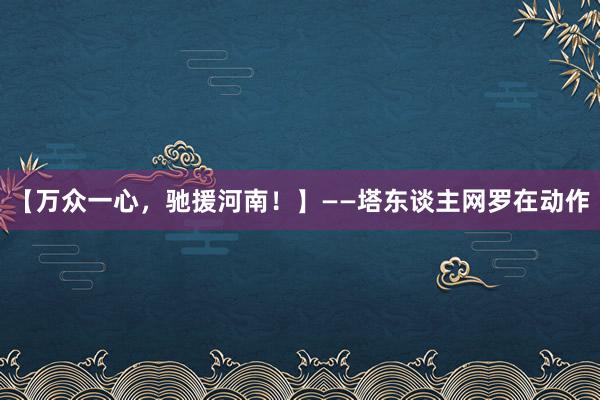 【万众一心，驰援河南！】——塔东谈主网罗在动作